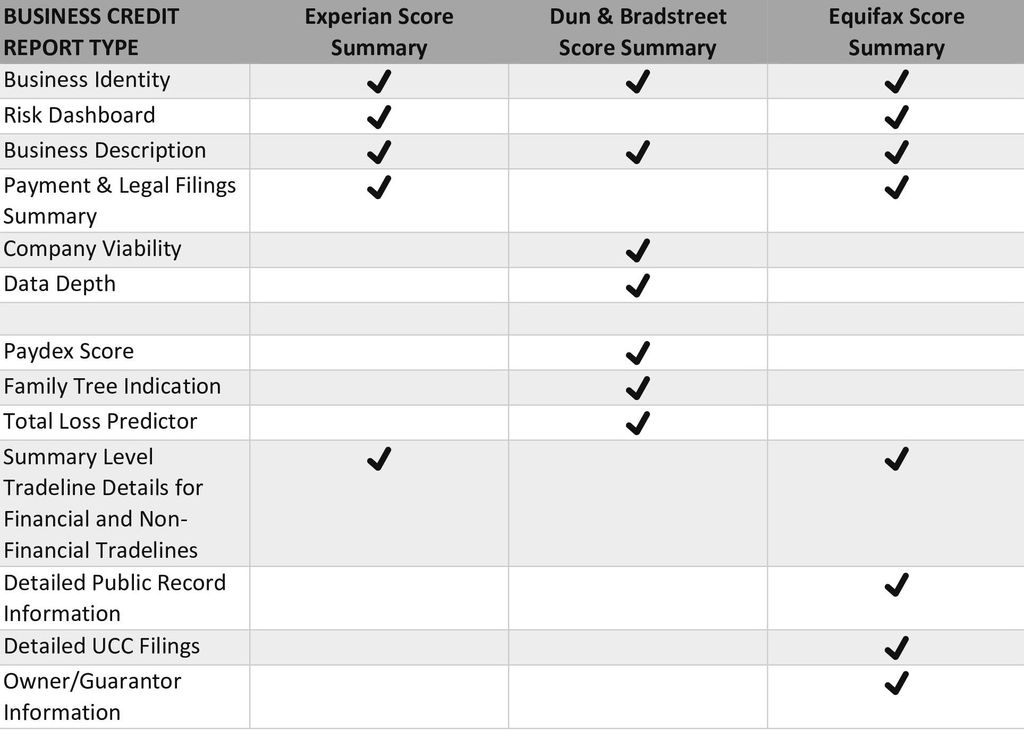 | BUSINESS CREDIT REPORT TYPE | Experian Score Summary | Dun & Bradstreet Score Summary | Equifax Score Summary |
|---|---|---|---|
| Business Identity | ✔ | ✔ | ✔ |
| Risk Dashboard | ✔ | | ✔ |
| Business Description | ✔ | ✔ | ✔ |
| Payment & Legal Filings Summary | ✔ | | ✔ |
| Company Viability | | ✔ | |
| Data Depth | | ✔ | |
| | | | |
| Paydex Score | | ✔ | |
| Family Tree Indication | | ✔ | |
| Total Loss Predictor | | ✔ | |
| Summary Level Tradeline Details for Financial and Non-Financial Tradelines | ✔ | | ✔ |
| Detailed Public Record Information | | | ✔ |
| Detailed UCC Filings | | | ✔ |
| Owner/Guarantor Information | | | ✔ |